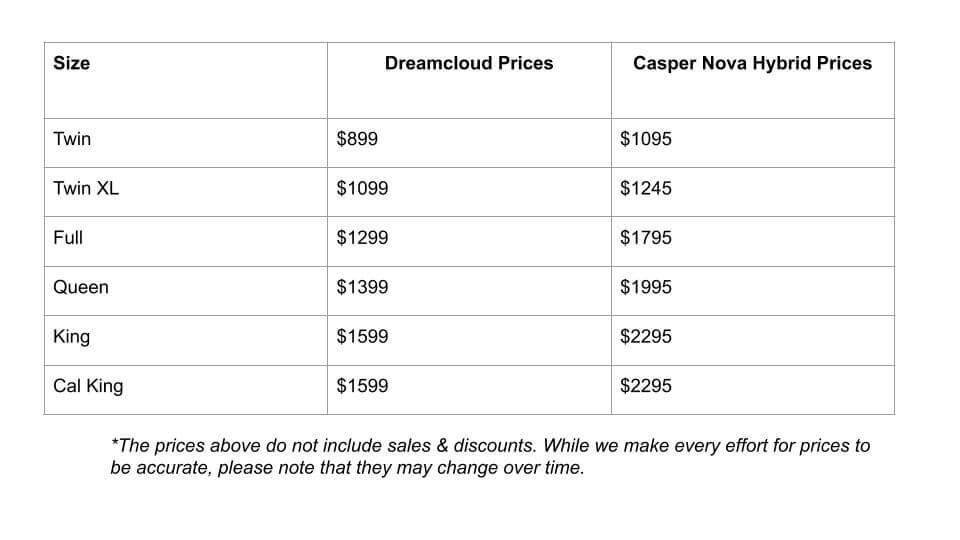 | Size | Dreamcloud Prices | Casper Nova Hybrid Prices |
|---|---|---|
| Twin | \$899 | \$1095 |
| Twin XL | \$1099 | \$1245 |
| Full | \$1299 | \$1795 |
| Queen | \$1399 | \$1995 |
| King | \$1599 | \$2295 |
| Cal King | \$1599 | \$2295 |

*The prices above do not include sales & discounts. While we make every effort for prices to be accurate, please note that they may change over time.